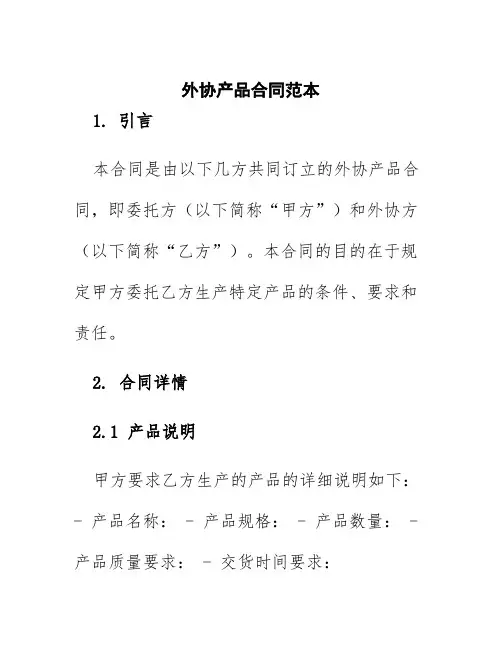 外协产品合同范本

1. 引言

本合同是由以下几方共同订立的外协产品合同，即委托方（以下简称“甲方”）和外协方（以下简称“乙方”）。本合同的目的在于规定甲方委托乙方生产特定产品的条件、要求和责任。

2. 合同详情

2.1 产品说明

甲方要求乙方生产的产品的详细说明如下：

- 产品名称： - 产品规格： - 产品数量： - 产品质量要求： - 交货时间要求：